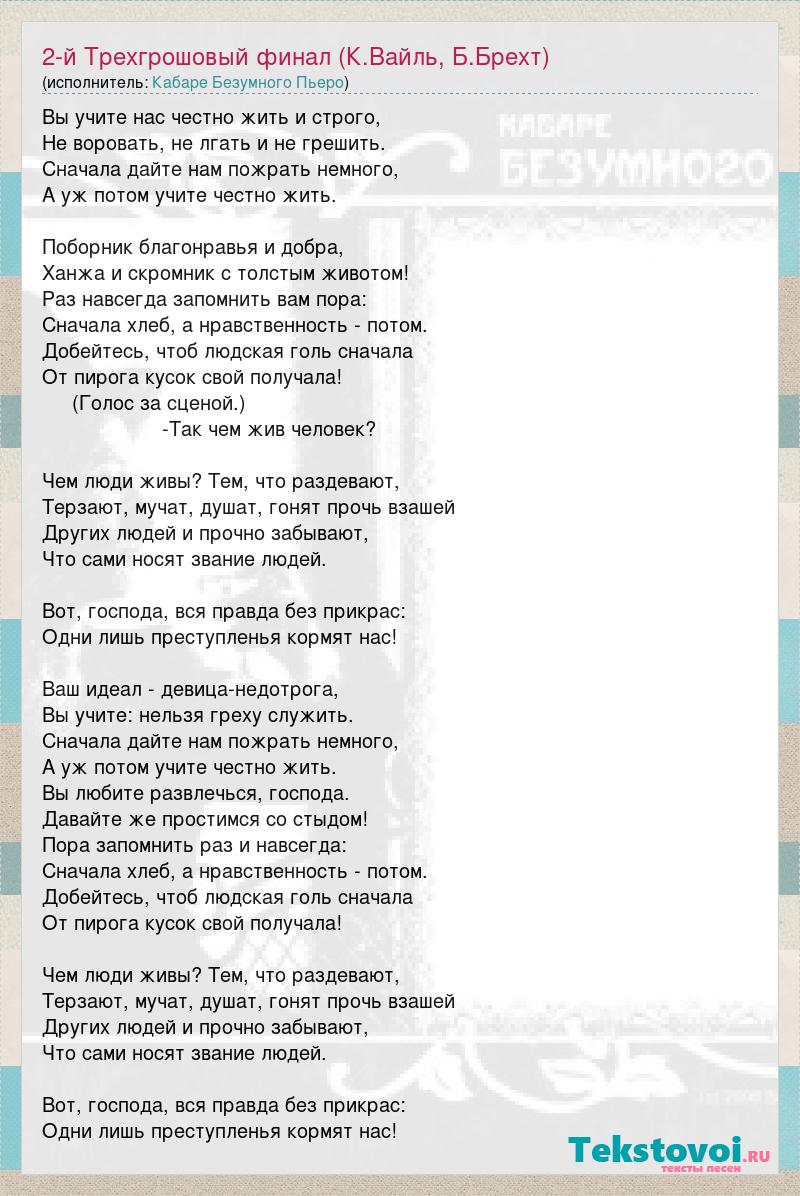 2-й Трехгрошовый финал (К.Вайль, Б.Брехт)
(исполнитель: Кабаре Безумного Пьеро)

Вы учите нас честно жить и строго,
Не воровать, не лгать и не грешить.
Сначала дайте нам пожрать немного,
А уж потом учите честно жить.

Поборник благонравья и добра,
Ханжа и скромник с толстым животом!
Раз навсегда запомнить вам пора:
Сначала хлеб, а нравственность - потом.
Добейтесь, чтоб людская голь сначала
От пирога кусок свой получала!
(Голос за сценой.)
-Так чем жив человек?

Чем люди живы? Тем, что раздевают,
Терзают, мучат, душат, гонят прочь взашей
Других людей и прочно забывают,
Что сами носят звание людей.

Вот, господа, вся правда без прикрас:
Одни лишь преступленья кормят нас!

Ваш идеал - девица-недотрога,
Вы учите: нельзя греху служить.
Сначала дайте нам пожрать немного,
А уж потом учите честно жить.
Вы любите развлечься, господа.
Давайте же простимся со стыдом!
Пора запомнить раз и навсегда:
Сначала хлеб, а нравственность - потом.
Добейтесь, чтоб людская голь сначала
От пирога кусок свой получала!

Чем люди живы? Тем, что раздевают,
Терзают, мучат, душат, гонят прочь взашей
Других людей и прочно забывают,
Что сами носят звание людей.

Вот, господа, вся правда без прикрас:
Одни лишь преступленья кормят нас!

КАБАРЕ
БЕЗУМНОГО

Tekstovoi.RU
тексты песен